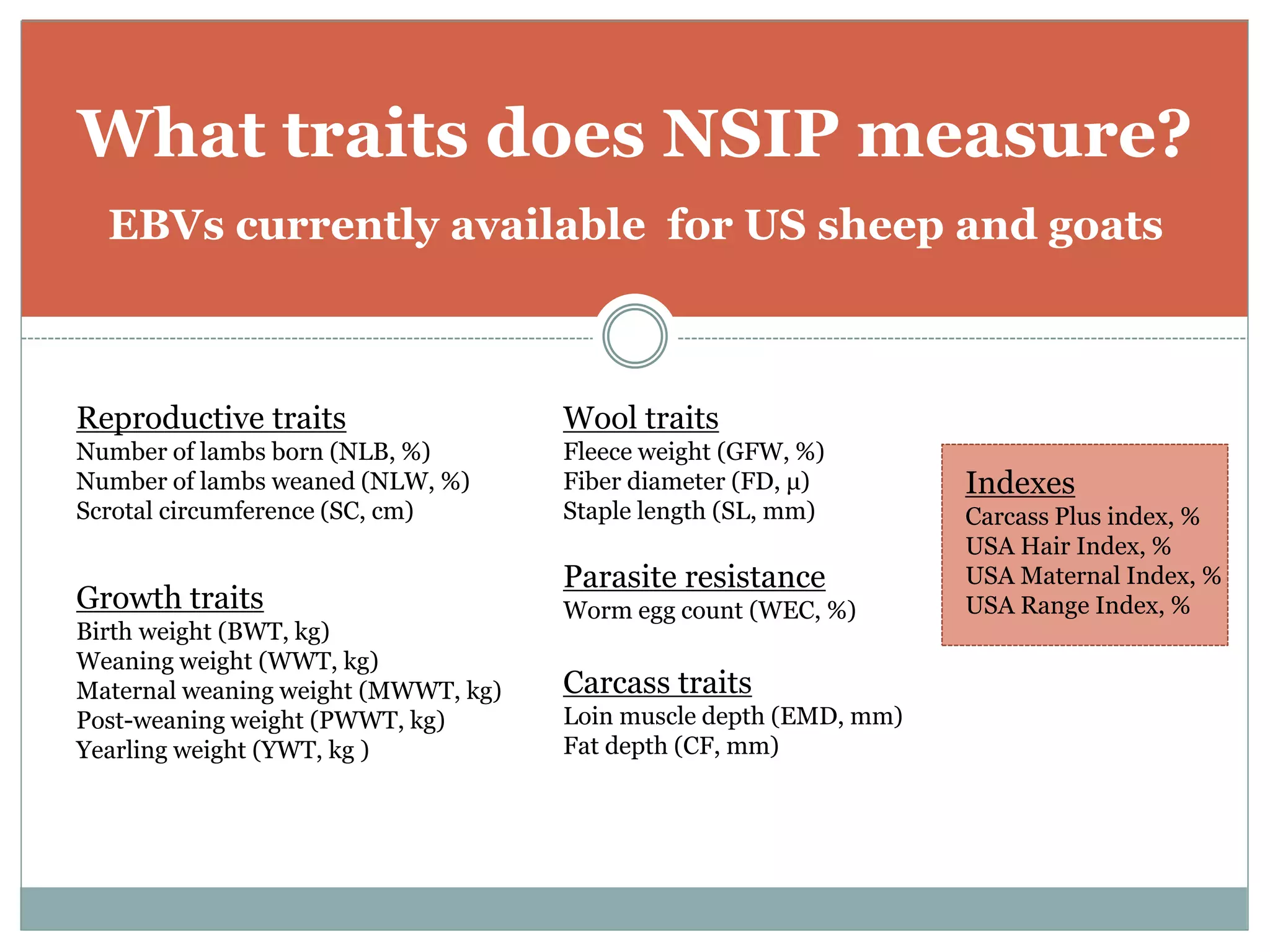 What traits does NSIP measure?

EBVs currently available for US sheep and goats

Reproductive traits
Number of lambs born (NLB, %)
Number of lambs weaned (NLW, %)
Scrotal circumference (SC, cm)

Growth traits
Birth weight (BWT, kg)
Weaning weight (WWT, kg)
Maternal weaning weight (MWWT, kg)
Post-weaning weight (PWWT, kg)
Yearling weight (YWT, kg )

Wool traits
Fleece weight (GFW, %)
Fiber diameter (FD, µ)
Staple length (SL, mm)

Parasite resistance
Worm egg count (WEC, %)

Carcass traits
Loin muscle depth (EMD, mm)
Fat depth (CF, mm)

Indexes
Carcass Plus index, %
USA Hair Index, %
USA Maternal Index, %
USA Range Index, %